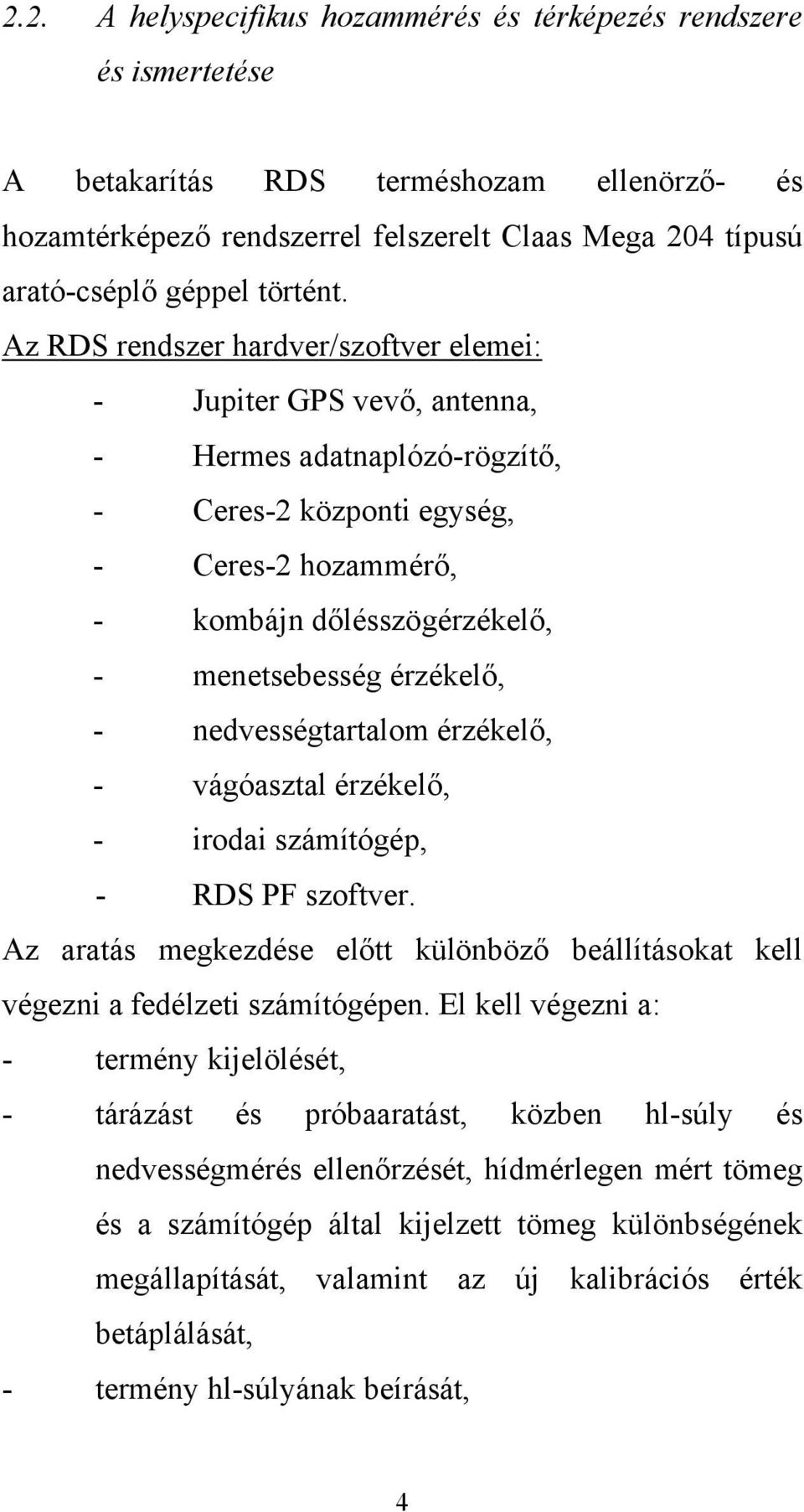 2.2. A helyspecifikus hozammérés és térképezés rendszere és ismertetése

A betakarítás RDS terméshozam ellenörző- és hozamtérképező rendszerrel felszerelt Claas Mega 204 típusú arató-cséplő géppel történt.

Az RDS rendszer hardver/szoftver elemei:

- Jupiter GPS vevő, antenna,
- Hermes adatnaplózó-rögzítő,
- Ceres-2 központi egység,
- Ceres-2 hozammérő,
- kombájn dőlésszögérzékelő,
- menetsebesség érzékelő,
- nedvességtartalom érzékelő,
- vágóasztal érzékelő,
- irodai számítógép,
- RDS PF szoftver.

Az aratás megkezdése előtt különböző beállításokat kell végezni a fedélzeti számítógépen. El kell végezni a:

- termény kijelölését,
- tárázást és próbaaratást, közben hl-súly és nedvességmérés ellenőrzését, hídmérlegen mért tömeg és a számítógép által kijelzett tömeg különbségének megállapítását, valamint az új kalibrációs érték betáplálását,
- termény hl-súlyának beírását,

4